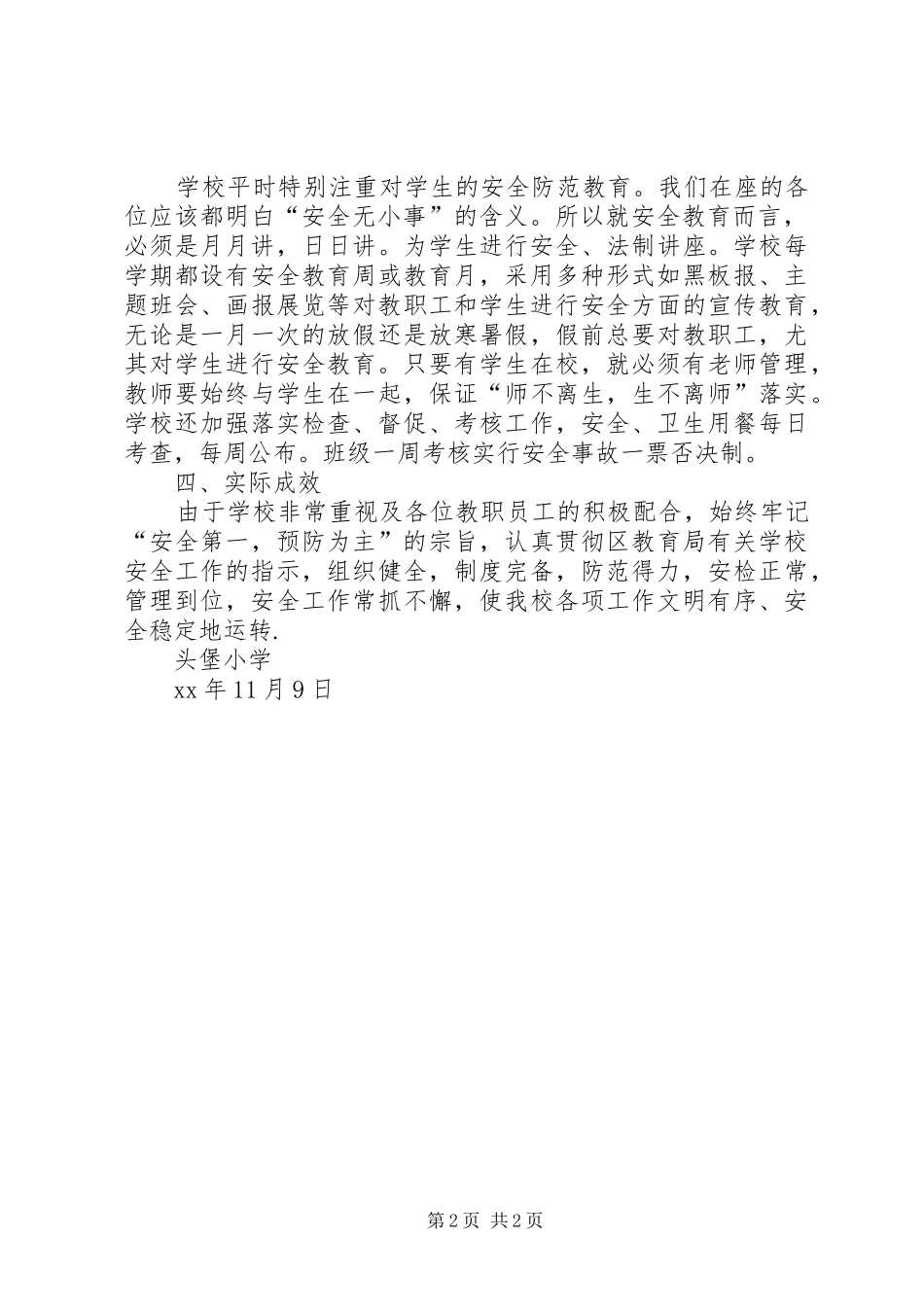 学校平时特别注重对学生的安全防范教育。我们在座的各位应该都明白“安全无小事”的含义。所以就安全教育而言，必须是月月讲，日日讲。为学生进行安全、法制讲座。学校每学期都设有安全教育周或教育月，采用多种形式如黑板报、主题班会、画报展览等对教职工和学生进行安全方面的宣传教育，无论是一月一次的放假还是放寒暑假，假前总要对教职工，尤其对学生进行安全教育。只要有学生在校，就必须有老师管理，教师要始终与学生在一起，保证“师不离生，生不离师”落实。学校还加强落实检查、督促、考核工作，安全、卫生用餐每日考查，每周公布。班级一周考核实行安全事故一票否决制。

四、实际成效

由于学校非常重视及各位教职员工的积极配合，始终牢记“安全第一，预防为主”的宗旨，认真贯彻区教育局有关学校安全工作的指示，组织健全，制度完备，防范得力，安检正常，管理到位，安全工作常抓不懈，使我校各项工作文明有序、安全稳定地运转.

头堡小学

xx 年 11 月 9 日

第 2 页 共 2 页